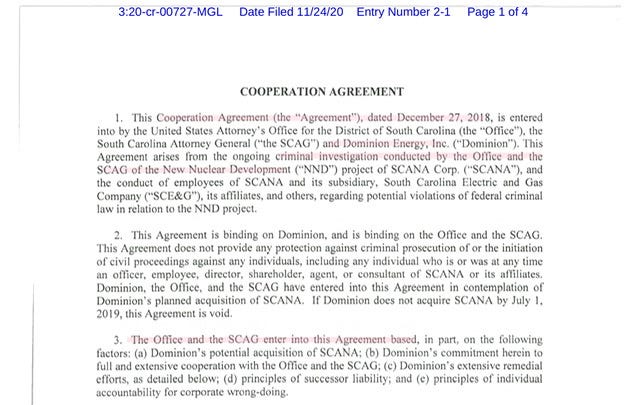 3:20-cr-00727-MGL Date Filed 11/24/20 Entry Number 2-1 Page 1 of 4

COOPERATION AGREEMENT

1. This Cooperation Agreement (the "Agreement"), dated December 27, 2018, is entered into by the United States Attorney's Office for the District of South Carolina (the "Office"), the South Carolina Attorney General ("the SCAG") and Dominion Energy, Inc. ("Dominion"). This Agreement arises from the ongoing criminal investigation conducted by the Office and the SCAG of the New Nuclear Development ("NND") project of SCANA Corp. ("SCANA"), and the conduct of employees of SCANA and its subsidiary, South Carolina Electric and Gas Company ("SCE&G"), its affiliates, and others, regarding potential violations of federal criminal law in relation to the NND project.

2. This Agreement is binding on Dominion, and is binding on the Office and the SCAG. This Agreement does not provide any protection against criminal prosecution of or the initiation of civil proceedings against any individuals, including any individual who is or was at any time an officer, employee, director, shareholder, agent, or consultant of SCANA or its affiliates. Dominion, the Office, and the SCAG have entered into this Agreement in contemplation of Dominion's planned acquisition of SCANA. If Dominion does not acquire SCANA by July 1, 2019, this Agreement is void.

3. The Office and the SCAG enter into this Agreement based, in part, on the following factors: (a) Dominion's potential acquisition of SCANA; (b) Dominion's commitment herein to full and extensive cooperation with the Office and the SCAG; (c) Dominion's extensive remedial efforts, as detailed below; (d) principles of successor liability; and (e) principles of individual accountability for corporate wrong-doing.